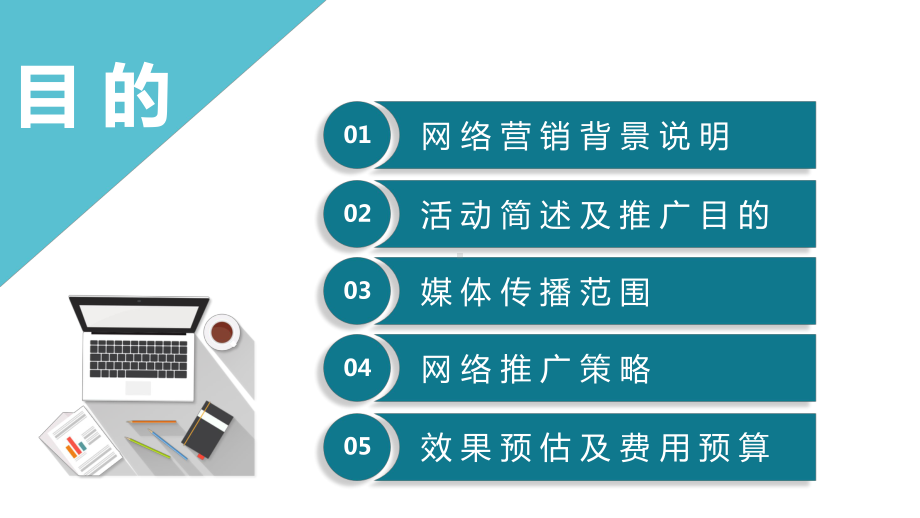 目的

01 网络营销背景说明

02 活动简述及推广目的

03 媒体传播范围

04 网络推广策略

05 效果预估及费用预算